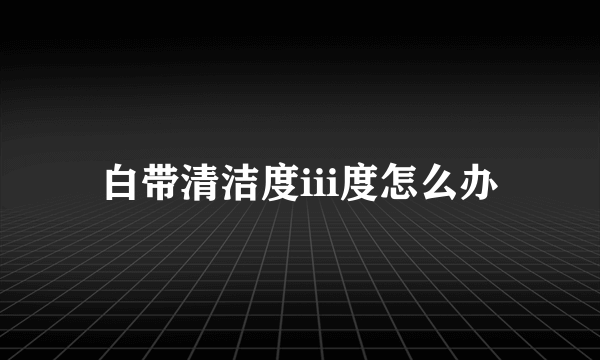 白带清洁度iii度怎么办